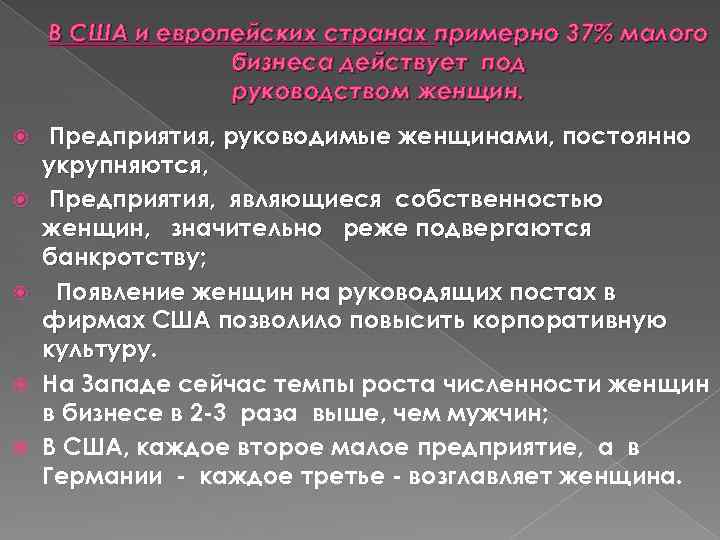 В США и европейских странах примерно 37% малого бизнеса действует под руководством женщин.

Предприятия, руководимые женщинами, постоянно укрупняются,

Предприятия, являющиеся собственностью женщин, значительно реже подвергаются банкротству;

Появление женщин на руководящих постах в фирмах США позволило повысить корпоративную культуру.

На Западе сейчас темпы роста численности женщин в бизнесе в 2-3 раза выше, чем мужчин;

В США, каждое второе малое предприятие, а в Германии - каждое третье - возглавляет женщина.